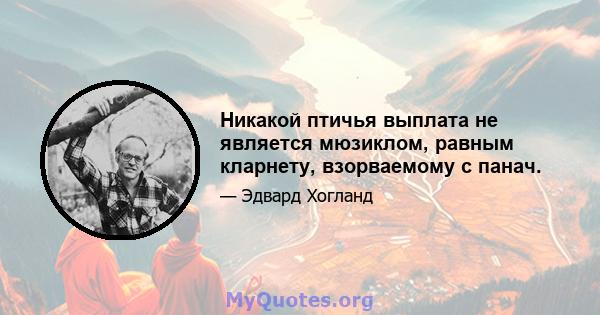 Никакой птичья выплата не является мюзиклом, равным кларнету, взорваемому с панач.

— Эдвард Хогланд

MyQuotes.org